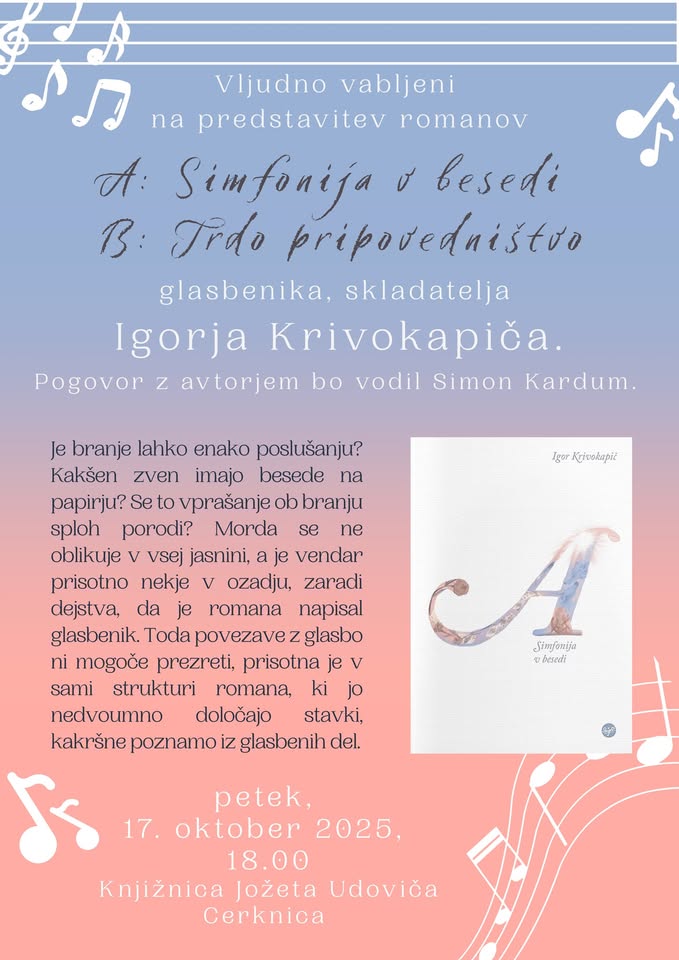 Vljudno vabljeni
na predstavitev romanov

A: Simfonija v besedi
B: Trdo pripovedništvo

glasbenika, skladatelja

Igorja Krivokapiča.

Pogovor z avtorjem bo vodil Simon Kardum.

Je branje lahko enako poslušanju? Kakšen zven imajo besede na papirju? Se to vprašanje ob branju sploh porodi? Morda se ne oblikuje v vsej jasnini, a je vendar prisotno nekje v ozadju, zaradi dejstva, da je romana napisal glasbenik. Toda povezave z glasbo ni mogoče prezreti, prisotna je v sami strukturi romana, ki jo nedvoumno določajo stavki, kakršne poznamo iz glasbenih del.

Igor Krivokapič

A

Simfonija v besedi

petek,
17. oktober 2025,
18.00
Knjižnica Jožeta Udoviča
Cerknica